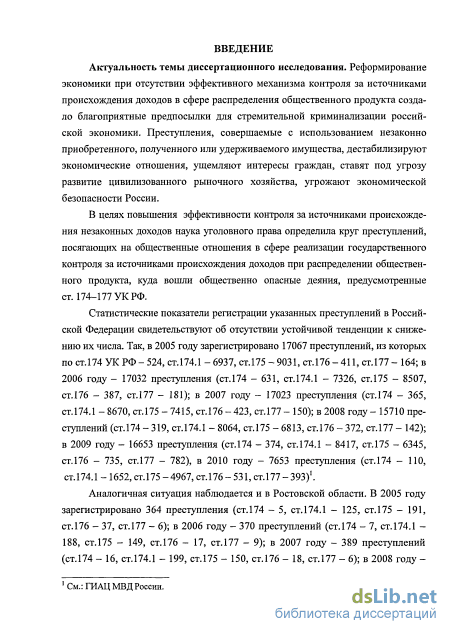 ВВЕДЕНИЕ

**Актуальность темы диссертационного исследования.** Реформирование экономики при отсутствии эффективного механизма контроля за источниками происхождения доходов в сфере распределения общественного продукта создало благоприятные предпосылки для стремительной криминализации российской экономики. Преступления, совершаемые с использованием незаконно приобретенного, полученного или удерживаемого имущества, дестабилизируют экономические отношения, ущемляют интересы граждан, ставят под угрозу развитие цивилизованного рыночного хозяйства, угрожают экономической безопасности России.

В целях повышения эффективности контроля за источниками происхождения незаконных доходов наука уголовного права определила круг преступлений, посягающих на общественные отношения в сфере реализации государственного контроля за источниками происхождения доходов при распределении общественного продукта, куда вошли общественно опасные деяния, предусмотренные ст. 174–177 УК РФ.

Статистические показатели регистрации указанных преступлений в Российской Федерации свидетельствуют об отсутствии устойчивой тенденции к снижению их числа. Так, в 2005 году зарегистрировано 17067 преступлений, из которых по ст.174 УК РФ – 524, ст.174.1 – 6937, ст.175 – 9031, ст.176 – 411, ст.177 – 164; в 2006 году – 17032 преступления (ст.174 – 631, ст.174.1 – 7326, ст.175 – 8507, ст.176 – 387, ст.177 – 181); в 2007 году – 17023 преступления (ст.174 – 365, ст.174.1 – 8670, ст.175 – 7415, ст.176 – 423, ст.177 – 150); в 2008 году – 15710 преступлений (ст.174 – 319, ст.174.1 – 8064, ст.175 – 6813, ст.176 – 372, ст.177 – 142); в 2009 году – 16653 преступления (ст.174 – 374, ст.174.1 – 8417, ст.175 – 6345, ст.176 – 735, ст.177 – 782), в 2010 году – 7653 преступления (ст.174 – 110, ст.174.1 – 1652, ст.175 – 4967, ст.176 – 531, ст.177 – 393)$^1$.

Аналогичная ситуация наблюдается и в Ростовской области. В 2005 году зарегистрировано 364 преступления (ст.174 – 5, ст.174.1 – 125, ст.175 – 191, ст.176 – 37, ст.177 – 6); в 2006 году – 370 преступлений (ст.174 – 7, ст.174.1 – 188, ст.175 – 149, ст.176 – 17, ст.177 – 9); в 2007 году – 389 преступлений (ст.174 – 16, ст.174.1 – 199, ст.175 – 150, ст.176 – 18, ст.177 – 6); в 2008 году –

$^1$ См.: ГИАЦ МВД России.

dsLib.net
библиотека диссертаций